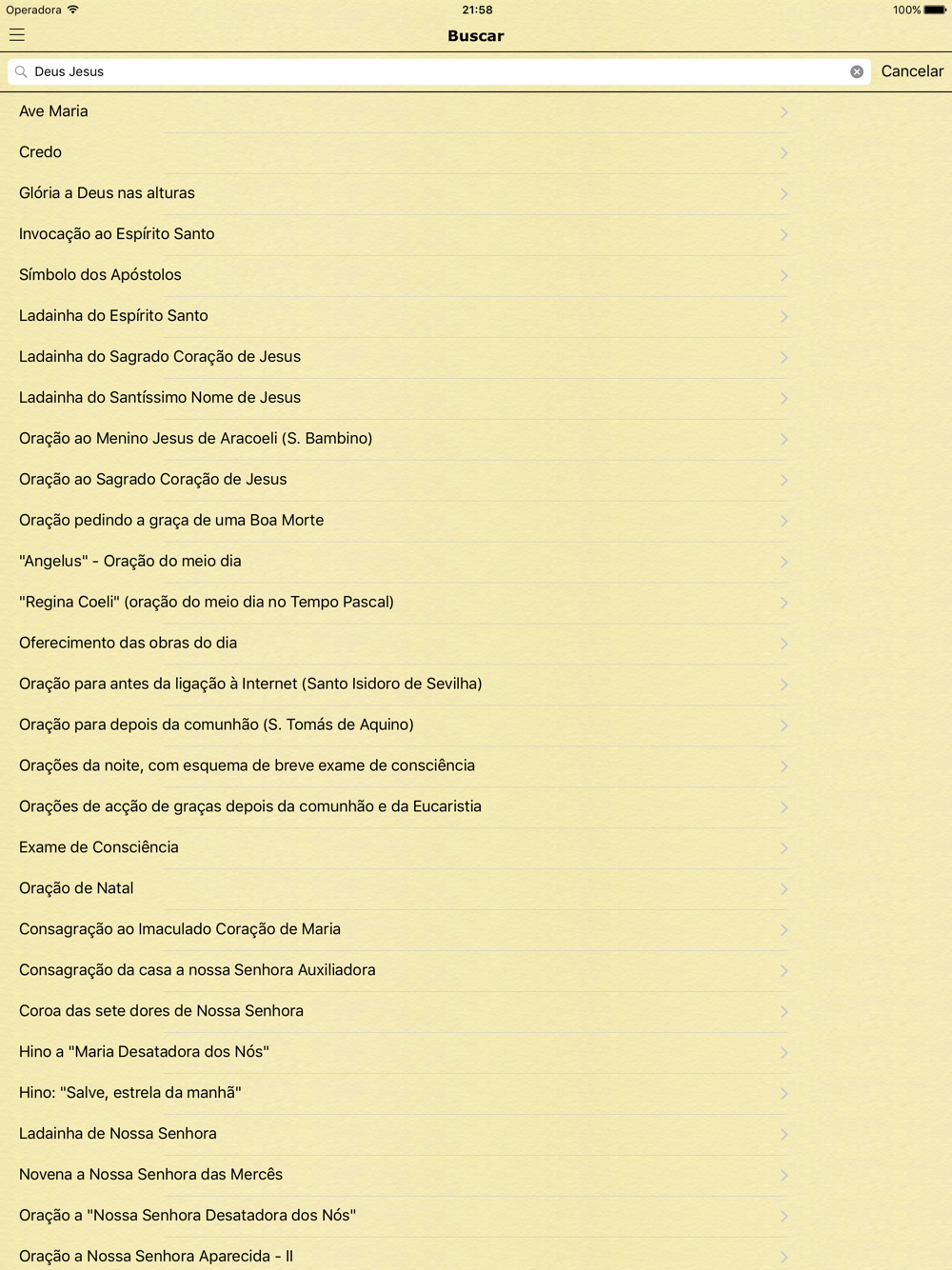 Operadora 21:58 100%

Buscar

Deus Jesus

Cancelar

Ave Maria

Credo

Glória a Deus nas alturas

Invocação ao Espírito Santo

Símbolo dos Apóstolos

Ladainha do Espírito Santo

Ladainha do Sagrado Coração de Jesus

Ladainha do Santíssimo Nome de Jesus

Oração ao Menino Jesus de Aracoeli (S. Bambino)

Oração ao Sagrado Coração de Jesus

Oração pedindo a graça de uma Boa Morte

"Angelus" - Oração do meio dia

"Regina Coeli" (oração do meio dia no Tempo Pascal)

Oferecimento das obras do dia

Oração para antes da ligação à Internet (Santo Isidoro de Sevilha)

Oração para depois da comunhão (S. Tomás de Aquino)

Orações da noite, com esquema de breve exame de consciência

Orações de acção de graças depois da comunhão e da Eucaristia

Exame de Consciência

Oração de Natal

Consagração ao Imaculado Coração de Maria

Consagração da casa a nossa Senhora Auxiliadora

Coroa das sete dores de Nossa Senhora

Hino a "Maria Desatadora dos Nós"

Hino: "Salve, estrela da manhã"

Ladainha de Nossa Senhora

Novena a Nossa Senhora das Mercês

Oração a "Nossa Senhora Desatadora dos Nós"

Oração a Nossa Senhora Aparecida - II